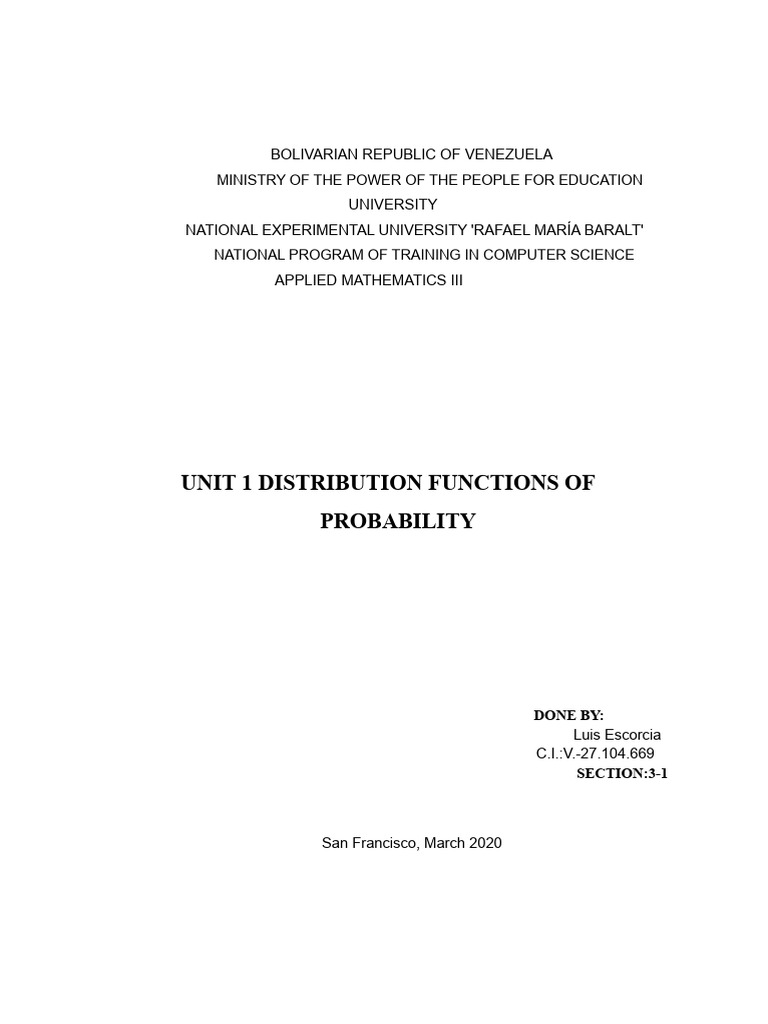 BOLIVARIAN REPUBLIC OF VENEZUELA
MINISTRY OF THE POWER OF THE PEOPLE FOR EDUCATION UNIVERSITY
NATIONAL EXPERIMENTAL UNIVERSITY 'RAFAEL MARÍA BARALT'
NATIONAL PROGRAM OF TRAINING IN COMPUTER SCIENCE
APPLIED MATHEMATICS III

UNIT 1 DISTRIBUTION FUNCTIONS OF PROBABILITY

DONE BY:
Luis Escorcia
C.I.:V.-27.104.669
SECTION:3-1

San Francisco, March 2020